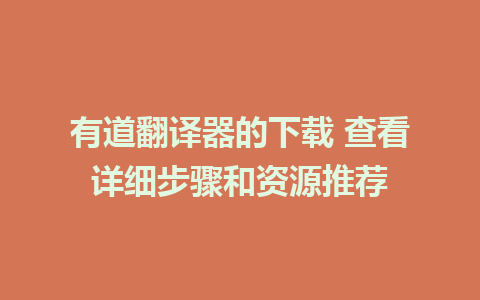 有道翻译器的下载 查看详细步骤和资源推荐